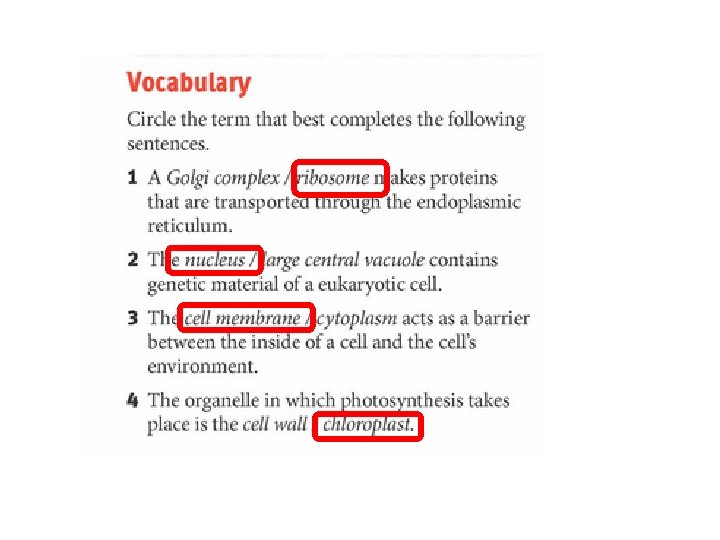 Vocabulary

Circle the term that best completes the following sentences.

1 A Golgi complex / ribosome makes proteins that are transported through the endoplasmic reticulum.

2 The nucleus / large central vacuole contains genetic material of a eukaryotic cell.

3 The cell membrane / cytoplasm acts as a barrier between the inside of a cell and the cell's environment.

4 The organelle in which photosynthesis takes place is the cell wall / chloroplast.